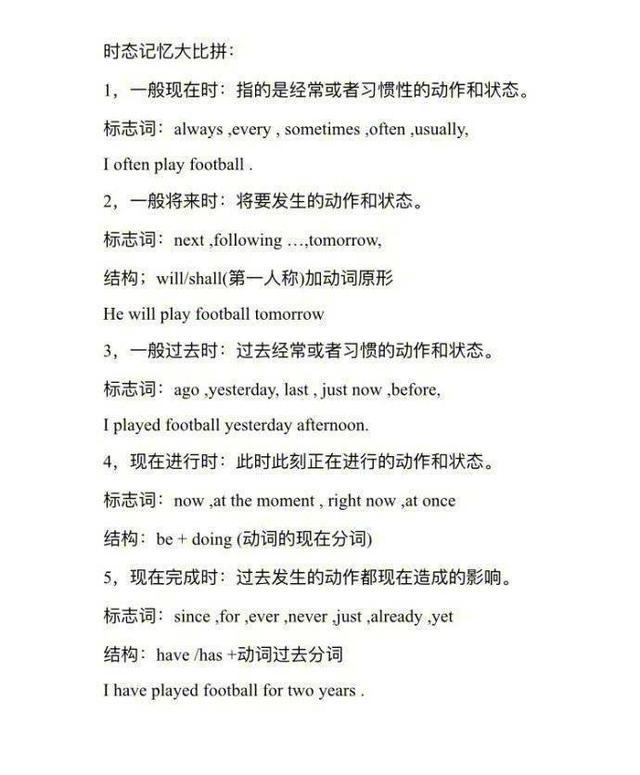 时态记忆大比拼：

1，一般现在时：指的是经常或者习惯性的动作和状态。

标志词：always ,every , sometimes ,often ,usually,

I often play football .

2，一般将来时：将要发生的动作和状态。

标志词：next ,following …,tomorrow,

结构；will/shall(第一人称)加动词原形

He will play football tomorrow

3，一般过去时：过去经常或者习惯的动作和状态。

标志词：ago ,yesterday, last , just now ,before,

I played football yesterday afternoon.

4，现在进行时：此时此刻正在进行的动作和状态。

标志词：now ,at the moment , right now ,at once

结构：be + doing (动词的现在分词)

5，现在完成时：过去发生的动作都现在造成的影响。

标志词：since ,for ,ever ,never ,just ,already ,yet

结构：have /has +动词过去分词

I have played football for two years .